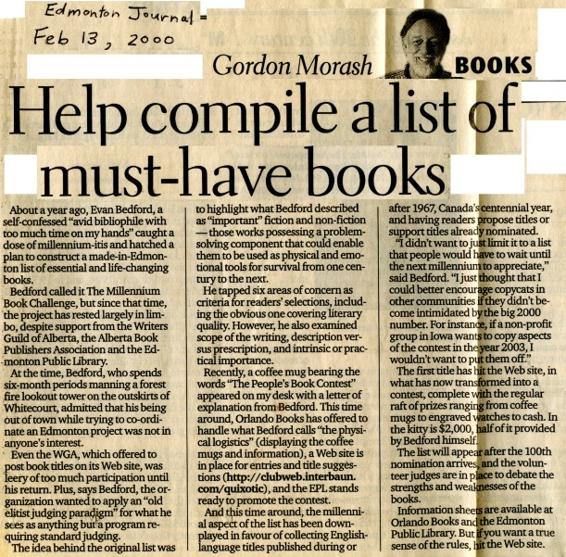 Edmonton Journal =
Feb 13, 2000

Gordon Morash BOOKS

Help compile a list of must-have books

About a year ago, Evan Bedford, a self-confessed "avid bibliophile with too much time on my hands" caught a dose of millennium-itis and hatched a plan to construct a made-in-Edmonton list of essential and life-changing books.

Bedford called it The Millennium Book Challenge, but since that time, the project has rested largely in limbo, despite support from the Writers Guild of Alberta, the Alberta Book Publishers Association and the Edmonton Public Library.

At the time, Bedford, who spends six-month periods manning a forest fire lookout tower on the outskirts of Whitecourt, admitted that his being out of town while trying to co-ordinate an Edmonton project was not in anyone's interest.

Even the WGA, which offered to post book titles on its Web site, was leery of too much participation until his return. Plus, says Bedford, the organization wanted to apply an "old elitist judging paradigm" for what he sees as anything but a program requiring standard judging.

The idea behind the original list was to highlight what Bedford described as "important" fiction and non-fiction — those works possessing a problem-solving component that could enable them to be used as physical and emotional tools for survival from one century to the next.

He tapped six areas of concern as criteria for readers' selections, including the obvious one covering literary quality. However, he also examined scope of the writing, description versus prescription, and intrinsic or practical importance.

Recently, a coffee mug bearing the words "The People's Book Contest" appeared on my desk with a letter of explanation from Bedford. This time around, Orlando Books has offered to handle what Bedford calls "the physical logistics" (displaying the coffee mugs and information), a Web site is in place for entries and title suggestions (http://clubweb.interbaun.com/quixotic), and the EPL stands ready to promote the contest.

And this time around, the millennial aspect of the list has been downplayed in favour of collecting English-language titles published during or after 1967, Canada's centennial year, and having readers propose titles or support titles already nominated.

"I didn't want to just limit it to a list that people would have to wait until the next millennium to appreciate," said Bedford. "I just thought that I could better encourage copycats in other communities if they didn't become intimidated by the big 2000 number. For instance, if a non-profit group in Iowa wants to copy aspects of the contest in the year 2003, I wouldn't want to put them off."

The first title has hit the Web site, in what has now transformed into a contest, complete with the regular raft of prizes ranging from coffee mugs to engraved watches to cash. In the kitty is $2,000, half of it provided by Bedford himself.

The list will appear after the 100th nomination arrives, and the volunteer judges are in place to debate the strengths and weaknesses of the books.

Information sheets are available at Orlando Books and the Edmonton Public Library. But if you want a true sense of the rules, hit the Web site.